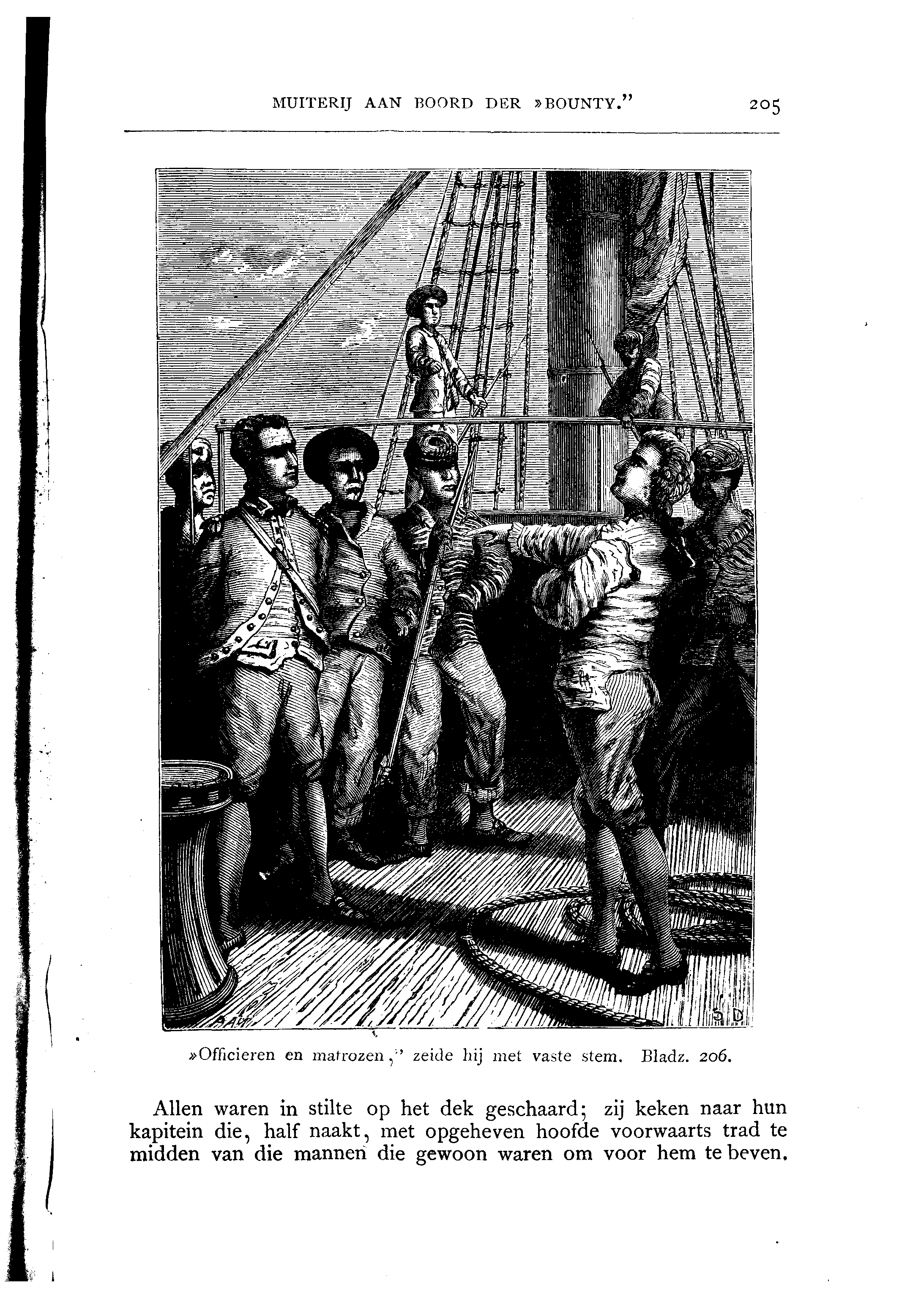 MUITERIJ AAN BOORD DER »BOUNTY." 205

»Officieren en matrozen," zeide hij met vaste stem. Bladz. 206.

Allen waren in stilte op het dek geschaard; zij keken naar hun kapitein die, half naakt, met opgeheven hoofde voorwaarts trad te midden van die mannen die gewoon waren om voor hem te beven.